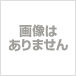 画像は
ありません